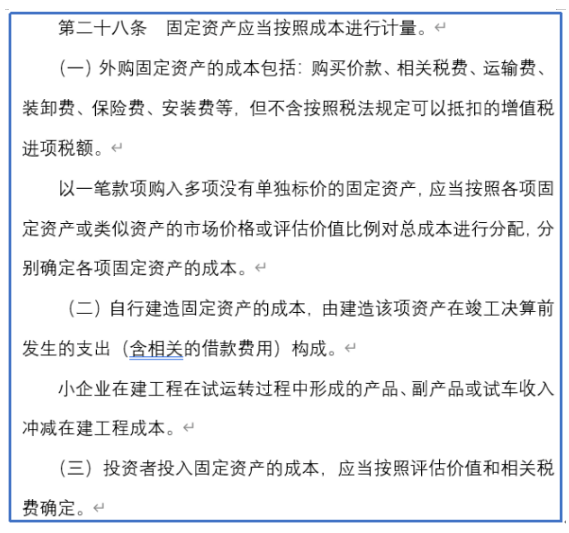 第二十八条　固定资产应当按照成本进行计量。

（一）外购固定资产的成本包括：购买价款、相关税费、运输费、装卸费、保险费、安装费等，但不含按照税法规定可以抵扣的增值税进项税额。

以一笔款项购入多项没有单独标价的固定资产，应当按照各项固定资产或类似资产的市场价格或评估价值比例对总成本进行分配，分别确定各项固定资产的成本。

（二）自行建造固定资产的成本，由建造该项资产在竣工决算前发生的支出（含相关的借款费用）构成。

小企业在建工程在试运转过程中形成的产品、副产品或试车收入冲减在建工程成本。

（三）投资者投入固定资产的成本，应当按照评估价值和相关税费确定。